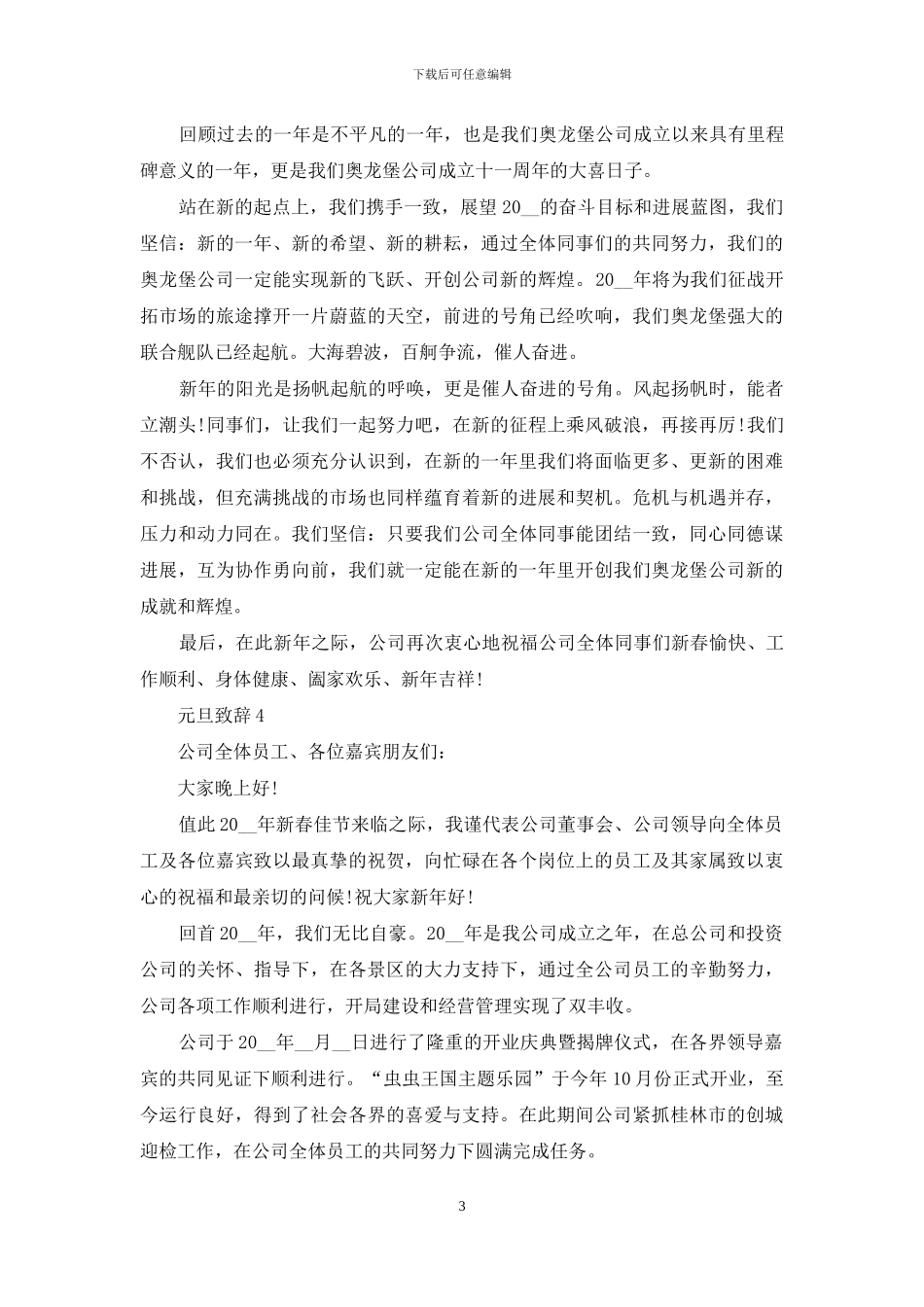 下载后可任意编辑

回顾过去的一年是不平凡的一年，也是我们奥龙堡公司成立以来具有里程碑意义的一年，更是我们奥龙堡公司成立十一周年的大喜日子。

站在新的起点上，我们携手一致，展望20__的奋斗目标和进展蓝图，我们坚信：新的一年、新的希望、新的耕耘，通过全体同事们的共同努力，我们的奥龙堡公司一定能实现新的飞跃、开创公司新的辉煌。20__年将为我们征战开拓市场的旅途撑开一片蔚蓝的天空，前进的号角已经吹响，我们奥龙堡强大的联合舰队已经起航。大海碧波，百舸争流，催人奋进。

新年的阳光是扬帆起航的呼唤，更是催人奋进的号角。风起扬帆时，能者立潮头!同事们，让我们一起努力吧，在新的征程上乘风破浪，再接再厉!我们不否认，我们也必须充分认识到，在新的一年里我们将面临更多、更新的困难和挑战，但充满挑战的市场也同样蕴育着新的进展和契机。危机与机遇并存，压力和动力同在。我们坚信：只要我们公司全体同事能团结一致，同心同德谋进展，互为协作勇向前，我们就一定能在新的一年里开创我们奥龙堡公司新的成就和辉煌。

最后，在此新年之际，公司再次衷心地祝福公司全体同事们新春愉快、工作顺利、身体健康、阖家欢乐、新年吉祥!

元旦致辞4

公司全体员工、各位嘉宾朋友们：

大家晚上好!

值此20__年新春佳节来临之际，我谨代表公司董事会、公司领导向全体员工及各位嘉宾致以最真挚的祝贺，向忙碌在各个岗位上的员工及其家属致以衷心的祝福和最亲切的问候!祝大家新年好!

回首20__年，我们无比自豪。20__年是我公司成立之年，在总公司和投资公司的关怀、指导下，在各景区的大力支持下，通过全公司员工的辛勤努力，公司各项工作顺利进行，开局建设和经营管理实现了双丰收。

公司于20__年__月__日进行了隆重的开业庆典暨揭牌仪式，在各界领导嘉宾的共同见证下顺利进行。“虫虫王国主题乐园”于今年10月份正式开业，至今运行良好，得到了社会各界的喜爱与支持。在此期间公司紧抓桂林市的创城迎检工作，在公司全体员工的共同努力下圆满完成任务。

3